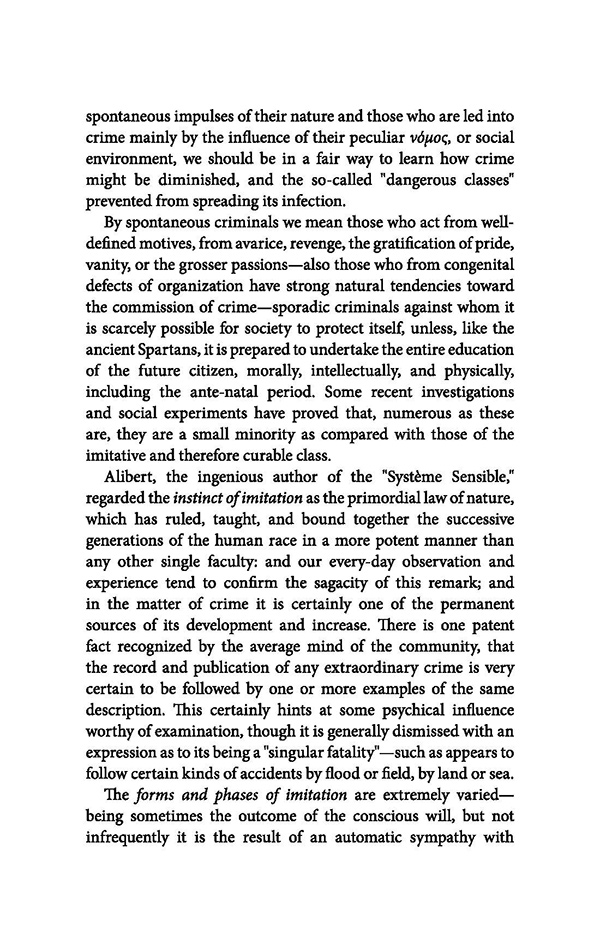 spontaneous impulses of their nature and those who are led into crime mainly by the influence of their peculiar νόμος, or social environment, we should be in a fair way to learn how crime might be diminished, and the so-called "dangerous classes" prevented from spreading its infection.

By spontaneous criminals we mean those who act from well-defined motives, from avarice, revenge, the gratification of pride, vanity, or the grosser passions—also those who from congenital defects of organization have strong natural tendencies toward the commission of crime—sporadic criminals against whom it is scarcely possible for society to protect itself, unless, like the ancient Spartans, it is prepared to undertake the entire education of the future citizen, morally, intellectually, and physically, including the ante-natal period. Some recent investigations and social experiments have proved that, numerous as these are, they are a small minority as compared with those of the imitative and therefore curable class.

Alibert, the ingenious author of the "Système Sensible," regarded the instinct of imitation as the primordial law of nature, which has ruled, taught, and bound together the successive generations of the human race in a more potent manner than any other single faculty: and our every-day observation and experience tend to confirm the sagacity of this remark; and in the matter of crime it is certainly one of the permanent sources of its development and increase. There is one patent fact recognized by the average mind of the community, that the record and publication of any extraordinary crime is very certain to be followed by one or more examples of the same description. This certainly hints at some psychical influence worthy of examination, though it is generally dismissed with an expression as to its being a "singular fatality"—such as appears to follow certain kinds of accidents by flood or field, by land or sea.

The forms and phases of imitation are extremely varied—being sometimes the outcome of the conscious will, but not infrequently it is the result of an automatic sympathy with